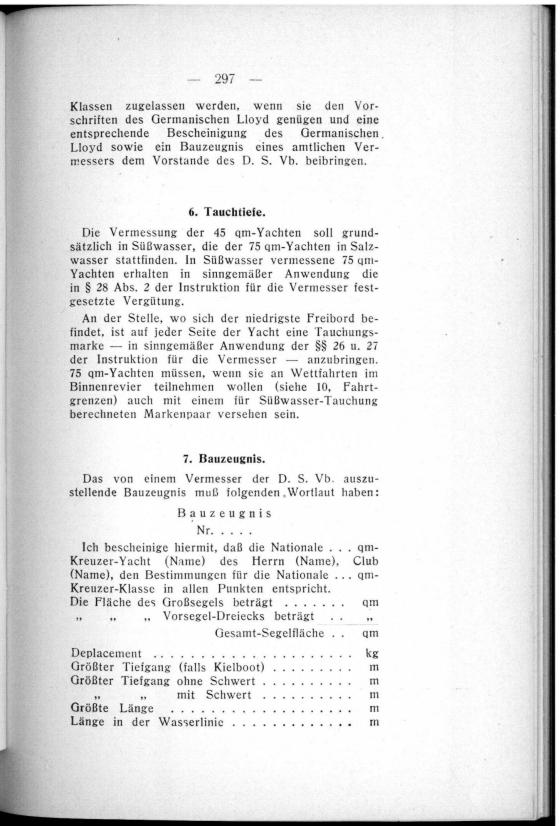 — 297 —

Klassen zugelassen werden, wenn sie den Vorschriften des Germanischen Lloyd genügen und eine entsprechende Bescheinigung des Germanischen Lloyd sowie ein Bauzeugnis eines amtlichen Vermessers dem Vorstande des D. S. Vb. beibringen.

6. Tauchtiefe.

Die Vermessung der 45 qm-Yachten soll grundsätzlich in Süßwasser, die der 75 qm-Yachten in Salzwasser stattfinden. In Süßwasser vermessene 75 qm-Yachten erhalten in sinngemäßer Anwendung die in § 28 Abs. 2 der Instruktion für die Vermesser festgesetzte Vergütung.

An der Stelle, wo sich der niedrigste Freibord befindet, ist auf jeder Seite der Yacht eine Tauchungsmarke — in sinngemäßer Anwendung der §§ 26 u. 27 der Instruktion für die Vermesser — anzubringen. 75 qm-Yachten müssen, wenn sie an Wettfahrten im Binnenrevier teilnehmen wollen (siehe 10, Fahrtgrenzen) auch mit einem für Süßwasser-Tauchung berechneten Markenpaar versehen sein.

7. Bauzeugnis.

Das von einem Vermesser der D. S. Vb. auszustellende Bauzeugnis muß folgenden Wortlaut haben:

Bauzeugnis
Nr. . . . .

Ich bescheinige hiermit, daß die Nationale . . . qm-Kreuzer-Yacht (Name) des Herrn (Name), Club (Name), den Bestimmungen für die Nationale . . . qm-Kreuzer-Klasse in allen Punkten entspricht.
Die Fläche des Großsegels beträgt . . . . . . . qm
„ „ „ Vorsegel-Dreiecks beträgt . . „
Gesamt-Segelfläche . . qm

Deplacement . . . . . . . . . . . . . . . . . . . . . kg
Größter Tiefgang (falls Kielboot) . . . . . . . . . m
Größter Tiefgang ohne Schwert . . . . . . . . . . m
„ „ mit Schwert . . . . . . . . . . m
Größte Länge . . . . . . . . . . . . . . . . . . . . m
Länge in der Wasserlinie . . . . . . . . . . . . . m